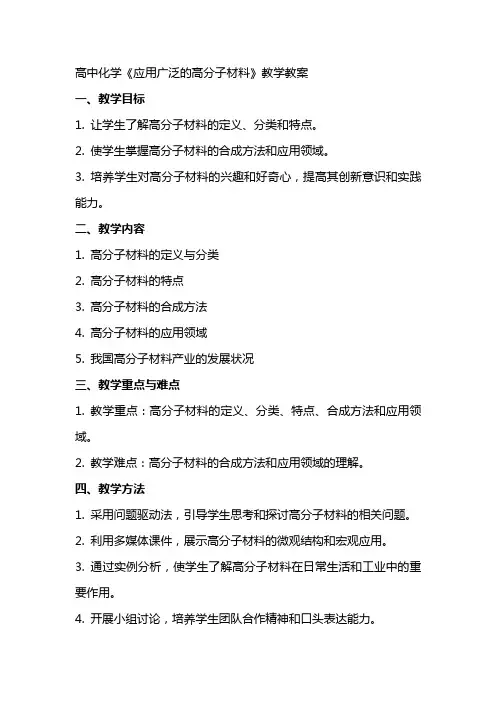 高中化学《应用广泛的高分子材料》教学教案

一、教学目标

1. 让学生了解高分子材料的定义、分类和特点。

2. 使学生掌握高分子材料的合成方法和应用领域。

3. 培养学生对高分子材料的兴趣和好奇心，提高其创新意识和实践能力。

二、教学内容

1. 高分子材料的定义与分类

2. 高分子材料的特点

3. 高分子材料的合成方法

4. 高分子材料的应用领域

5. 我国高分子材料产业的发展状况

三、教学重点与难点

1. 教学重点：高分子材料的定义、分类、特点、合成方法和应用领域。

2. 教学难点：高分子材料的合成方法和应用领域的理解。

四、教学方法

1. 采用问题驱动法，引导学生思考和探讨高分子材料的相关问题。

2. 利用多媒体课件，展示高分子材料的微观结构和宏观应用。

3. 通过实例分析，使学生了解高分子材料在日常生活和工业中的重要作用。

4. 开展小组讨论，培养学生团队合作精神和口头表达能力。